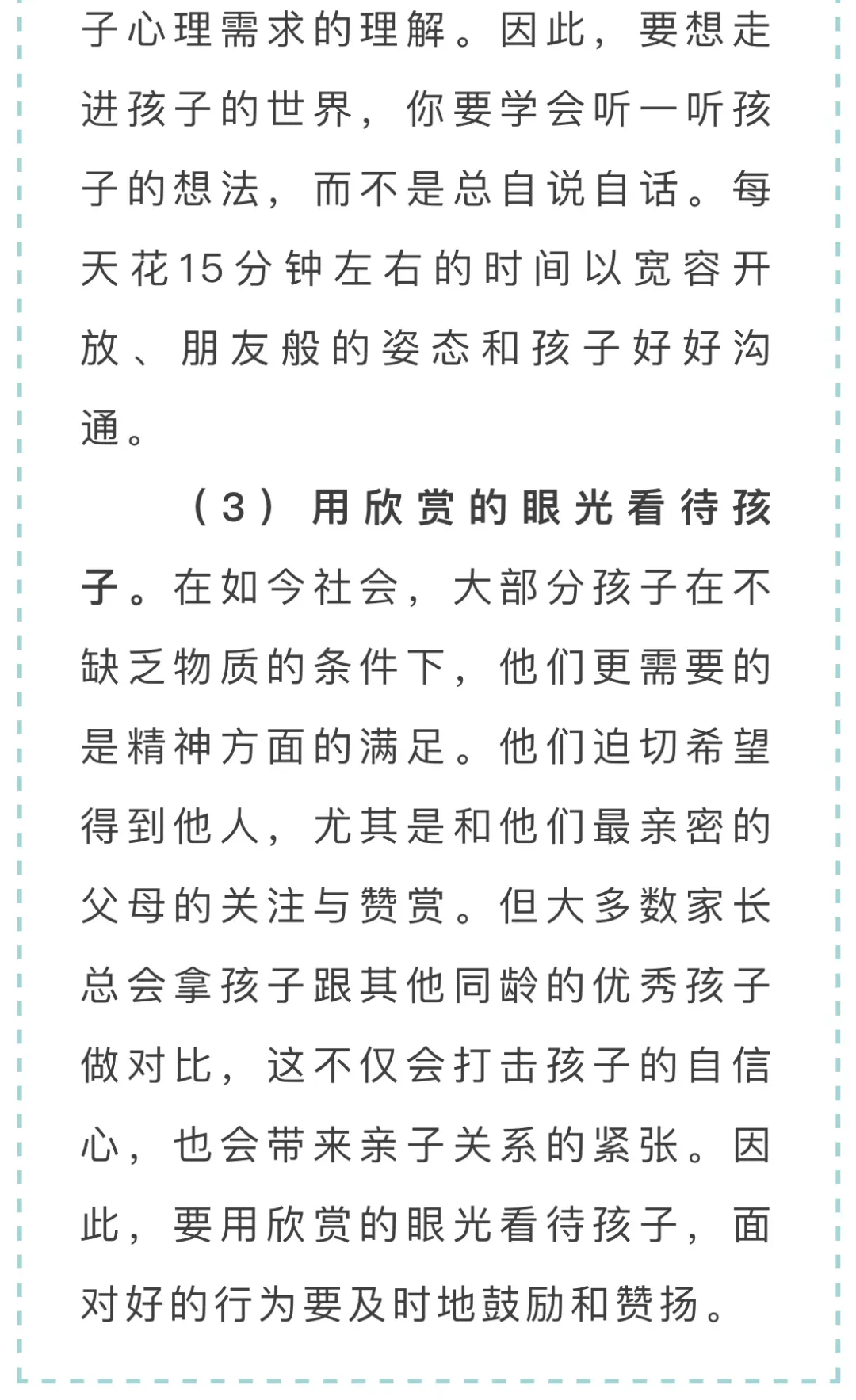 子心理需求的理解。因此，要想走进孩子的世界，你要学会听一听孩子的想法，而不是总自说自话。每天花15分钟左右的时间以宽容开放、朋友般的姿态和孩子好好沟通。

（3）用欣赏的眼光看待孩子。在如今社会，大部分孩子在不缺乏物质的条件下，他们更需要的是精神方面的满足。他们迫切希望得到他人，尤其是和他们最亲密的父母的关注与赞赏。但大多数家长总会拿孩子跟其他同龄的优秀孩子做对比，这不仅会打击孩子的自信心，也会带来亲子关系的紧张。因此，要用欣赏的眼光看待孩子，面对好的行为要及时地鼓励和赞扬。